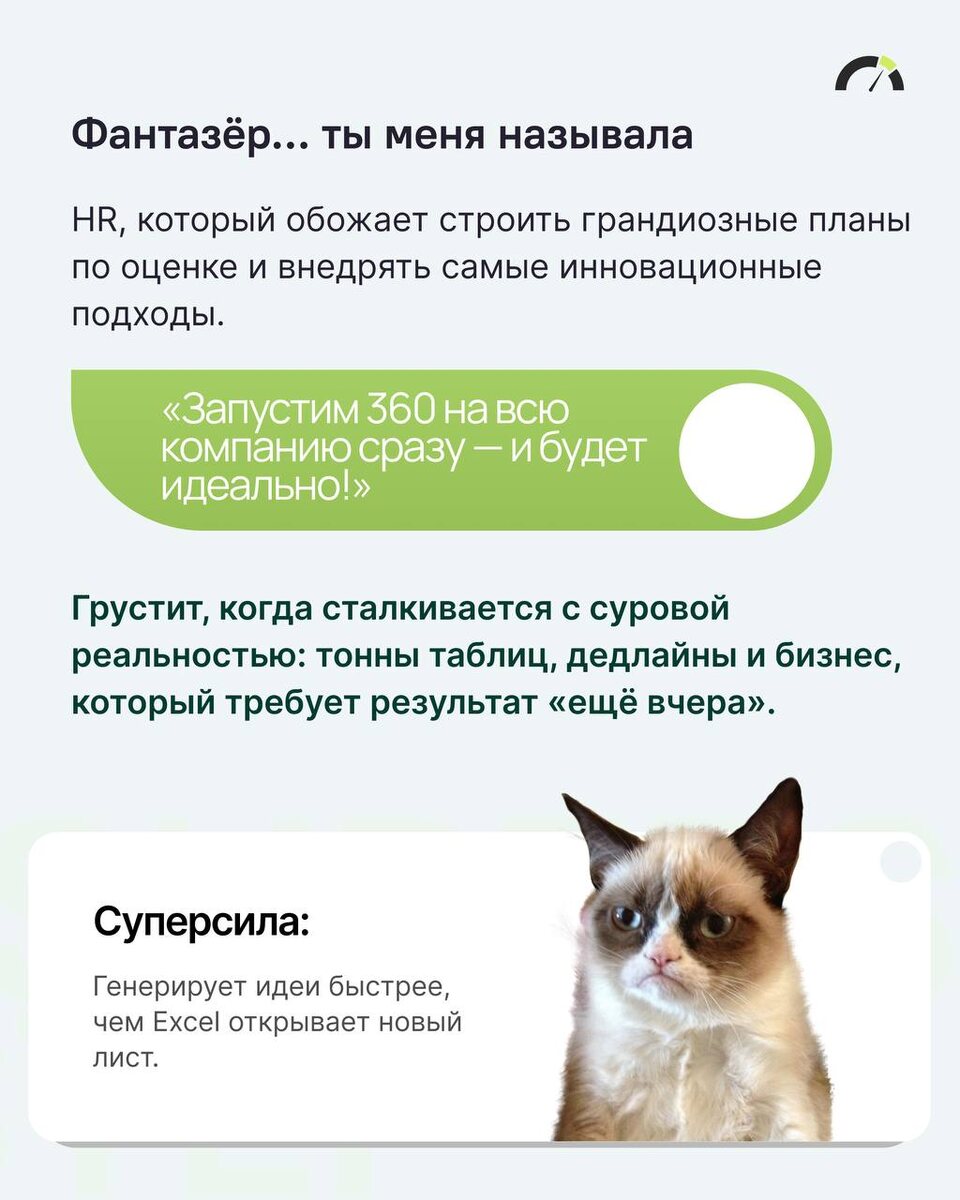 Фантазёр... ты меня называла

HR, который обожает строить грандиозные планы по оценке и внедрять самые инновационные подходы.

«Запустим 360 на всю компанию сразу — и будет идеально!»

Грустит, когда сталкивается с суровой реальностью: тонны таблиц, дедлайны и бизнес, который требует результат «ещё вчера».

Суперсила:

Генерирует идеи быстрее, чем Excel открывает новый лист.